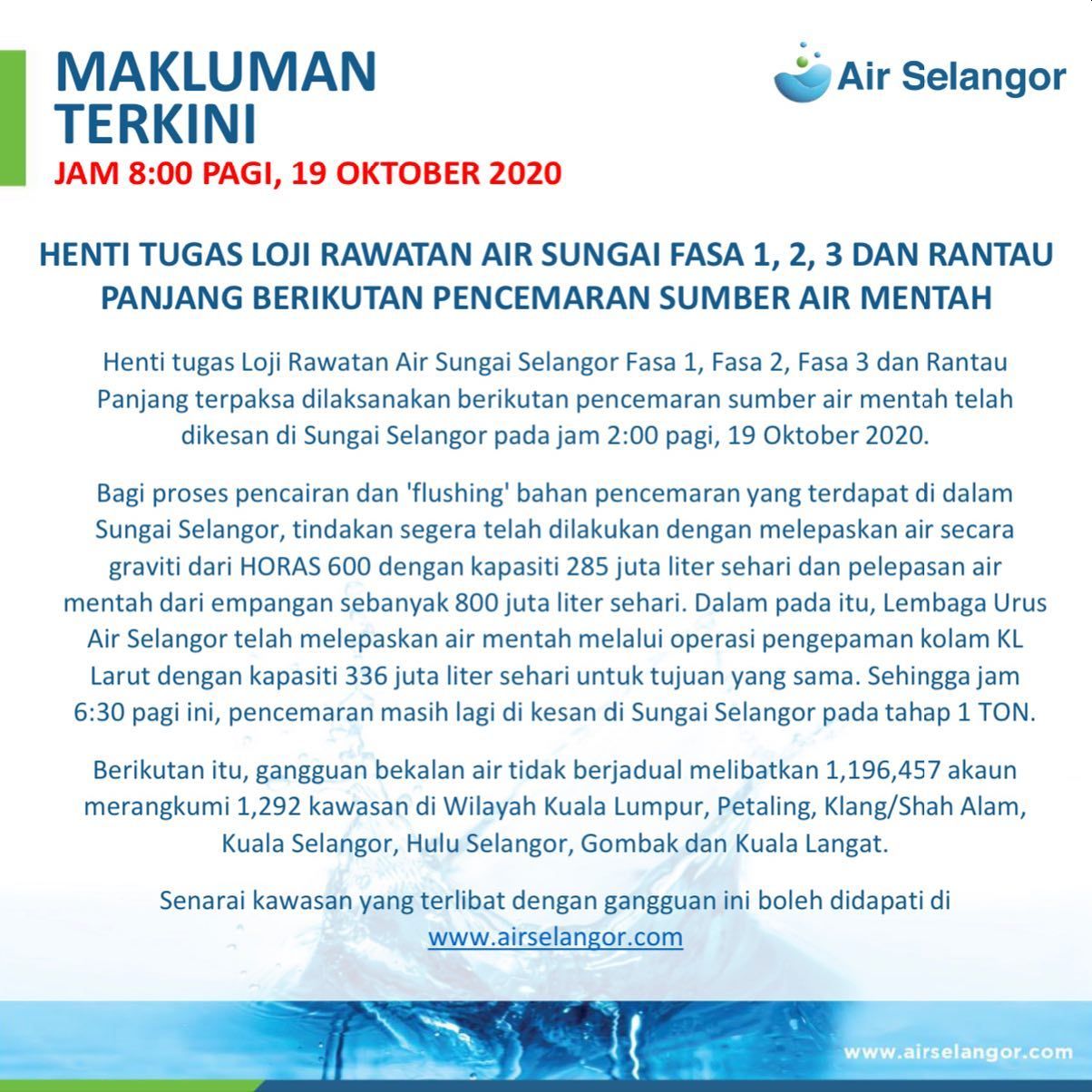 MAKLUMAN TERKINI
JAM 8:00 PAGI, 19 OKTOBER 2020

Air Selangor

HENTI TUGAS LOJI RAWATAN AIR SUNGAI FASA 1, 2, 3 DAN RANTAU PANJANG BERIKUTAN PENCEMARAN SUMBER AIR MENTAH

Henti tugas Loji Rawatan Air Sungai Selangor Fasa 1, Fasa 2, Fasa 3 dan Rantau Panjang terpaksa dilaksanakan berikutan pencemaran sumber air mentah telah dikesan di Sungai Selangor pada jam 2:00 pagi, 19 Oktober 2020.

Bagi proses pencairan dan 'flushing' bahan pencemaran yang terdapat di dalam Sungai Selangor, tindakan segera telah dilakukan dengan melepaskan air secara graviti dari HORAS 600 dengan kapasiti 285 juta liter sehari dan pelepasan air mentah dari empangan sebanyak 800 juta liter sehari. Dalam pada itu, Lembaga Urus Air Selangor telah melepaskan air mentah melalui operasi pengepaman kolam KL Larut dengan kapasiti 336 juta liter sehari untuk tujuan yang sama. Sehingga jam 6:30 pagi ini, pencemaran masih lagi di kesan di Sungai Selangor pada tahap 1 TON.

Berikutan itu, gangguan bekalan air tidak berjadual melibatkan 1,196,457 akaun merangkumi 1,292 kawasan di Wilayah Kuala Lumpur, Petaling, Klang/Shah Alam, Kuala Selangor, Hulu Selangor, Gombak dan Kuala Langat.

Senarai kawasan yang terlibat dengan gangguan ini boleh didapati di www.airselangor.com

www.airselangor.com